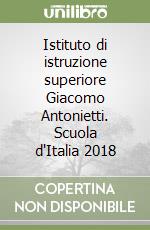 unilibro

Istituto di istruzione superiore Giacomo Antonietti. Scuola d'Italia 2018

COPERTINA NON DISPONIBILE